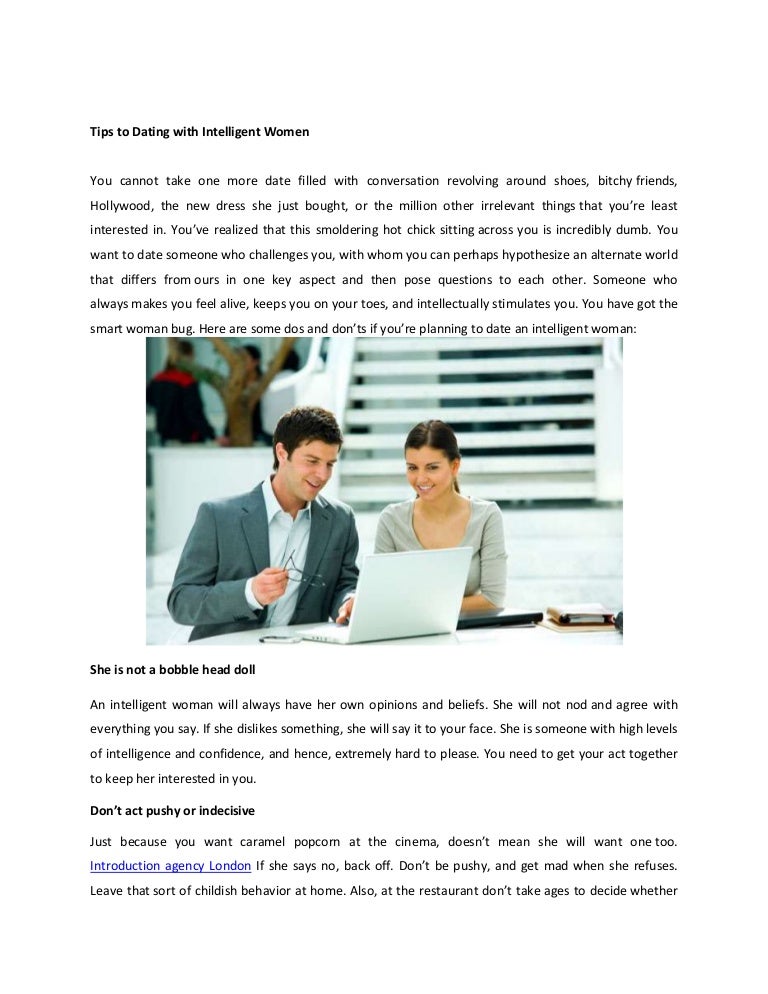 Tips to Dating with Intelligent Women

You cannot take one more date filled with conversation revolving around shoes, bitchy friends, Hollywood, the new dress she just bought, or the million other irrelevant things that you're least interested in. You've realized that this smoldering hot chick sitting across you is incredibly dumb. You want to date someone who challenges you, with whom you can perhaps hypothesize an alternate world that differs from ours in one key aspect and then pose questions to each other. Someone who always makes you feel alive, keeps you on your toes, and intellectually stimulates you. You have got the smart woman bug. Here are some dos and don'ts if you're planning to date an intelligent woman:

She is not a bobble head doll

An intelligent woman will always have her own opinions and beliefs. She will not nod and agree with everything you say. If she dislikes something, she will say it to your face. She is someone with high levels of intelligence and confidence, and hence, extremely hard to please. You need to get your act together to keep her interested in you.

Don't act pushy or indecisive

Just because you want caramel popcorn at the cinema, doesn't mean she will want one too. Introduction agency London If she says no, back off. Don't be pushy, and get mad when she refuses. Leave that sort of childish behavior at home. Also, at the restaurant don't take ages to decide whether